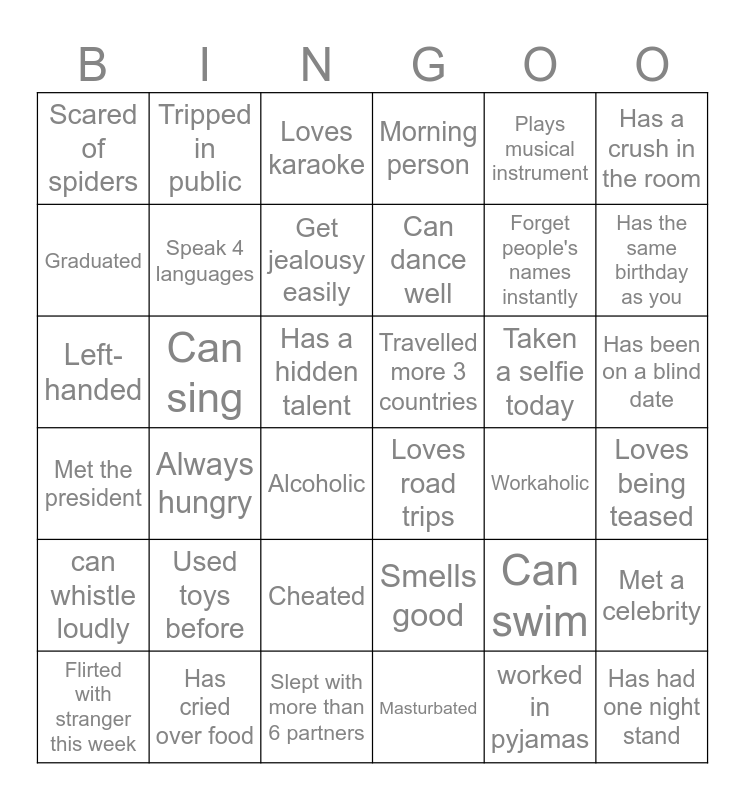 | B | I | N | G | O | O |
|---|---|---|---|---|---|
| Scared of spiders | Tripped in public | Loves karaoke | Morning person | Plays musical instrument | Has a crush in the room |
| Graduated | Speak 4 languages | Get jealousy easily | Can dance well | Forget people's names instantly | Has the same birthday as you |
| Left-handed | Can sing | Has a hidden talent | Travelled more 3 countries | Taken a selfie today | Has been on a blind date |
| Met the president | Always hungry | Alcoholic | Loves road trips | Workaholic | Loves being teased |
| can whistle loudly | Used toys before | Cheated | Smells good | Can swim | Met a celebrity |
| Flirted with stranger this week | Has cried over food | Slept with more than 6 partners | Masturbated | worked in pyjamas | Has had one night stand |